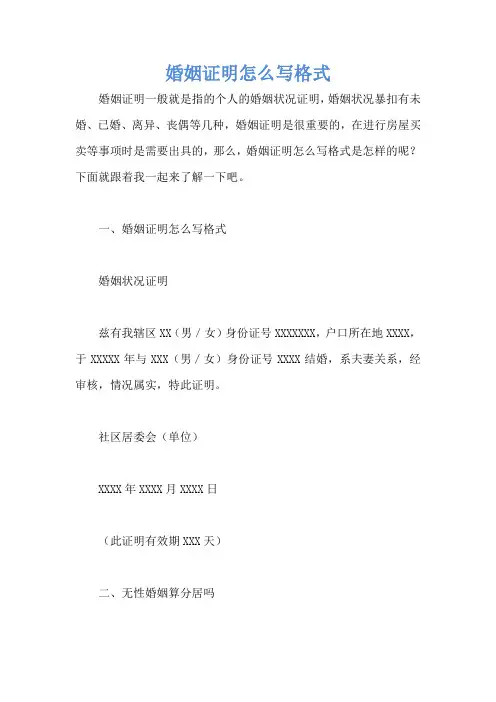 婚姻证明怎么写格式

婚姻证明一般就是指的个人的婚姻状况证明，婚姻状况暴扣有未婚、已婚、离异、丧偶等几种，婚姻证明是很重要的，在进行房屋买卖等事项时是需要出具的，那么，婚姻证明怎么写格式是怎样的呢？下面就跟着我一起来了解一下吧。

一、婚姻证明怎么写格式

婚姻状况证明

兹有我辖区 XX（男 / 女）身份证号 XXXXXXX，户口所在地 XXXX，于 XXXXX 年与 XXX（男 / 女）身份证号 XXXX 结婚，系夫妻关系，经审核，情况属实，特此证明。

社区居委会（单位）

XXXX 年 XXXX 月 XXXX 日

（此证明有效期 XXX 天）

二、无性婚姻算分居吗